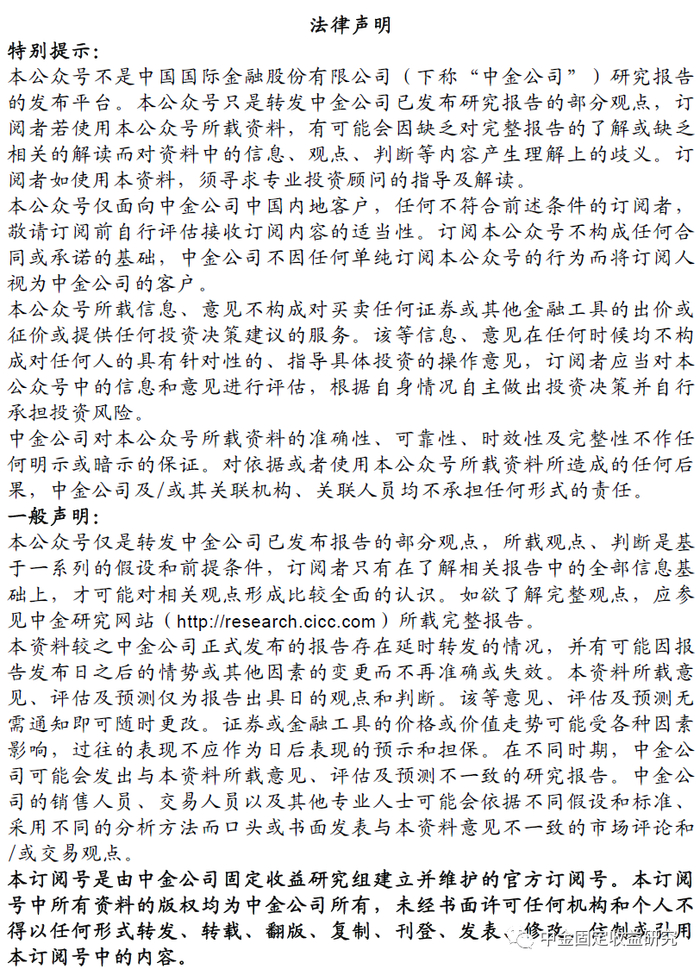 法律声明

特别提示：

本公众号不是中国国际金融股份有限公司（下称“中金公司”）研究报告的发布平台。本公众号只是转发中金公司已发布研究报告的部分观点，订阅者若使用本公众号所载资料，有可能会因缺乏对完整报告的了解或缺乏相关的解读而对资料中的信息、观点、判断等内容产生理解上的歧义。订阅者如使用本资料，须寻求专业投资顾问的指导及解读。

本公众号仅面向中金公司中国内地客户，任何不符合前述条件的订阅者，敬请订阅前自行评估接收订阅内容的适当性。订阅本公众号不构成任何合同或承诺的基础，中金公司不因任何单纯订阅本公众号的行为而将订阅人视为中金公司的客户。

本公众号所载信息、意见不构成对买卖任何证券或其他金融工具的出价或征价或提供任何投资决策建议的服务。该等信息、意见在任何时候均不构成对任何人的具有针对性的、指导具体投资的操作意见，订阅者应当对本公众号中的信息和意见进行评估，根据自身情况自主做出投资决策并自行承担投资风险。

中金公司对本公众号所载资料的准确性、可靠性、时效性及完整性不作任何明示或暗示的保证。对依据或者使用本公众号所载资料所造成的任何后果，中金公司及/或其关联机构、关联人员均不承担任何形式的责任。

一般声明：

本公众号仅是转发中金公司已发布报告的部分观点，所载观点、判断是基于一系列的假设和前提条件，订阅者只有在了解相关报告中的全部信息基础上，才可能对相关观点形成比较全面的认识。如欲了解完整观点，应参见中金研究网站（http://research.cicc.com）所载完整报告。

本资料较之中金公司正式发布的报告存在延时转发的情况，并有可能因报告发布日之后的情势或其他因素的变更而不再准确或失效。本资料所载意见、评估及预测仅为报告出具日的观点和判断。该等意见、评估及预测无需通知即可随时更改。证券或金融工具的价格或价值走势可能受各种因素影响，过往的表现不应作为日后表现的预示和担保。在不同时期，中金公司可能会发出与本资料所载意见、评估及预测不一致的研究报告。中金公司的销售人员、交易人员以及其他专业人士可能会依据不同假设和标准、采用不同的分析方法而口头或书面发表与本资料意见不一致的市场评论和/或交易观点。

本订阅号是由中金公司固定收益研究组建立并维护的官方订阅号。本订阅号中所有资料的版权均为中金公司所有，未经书面许可任何机构和个人不得以任何形式转发、转载、翻版、复制、刊登、发表、修改、仿制或引用本订阅号中的内容。

中金固定收益研究